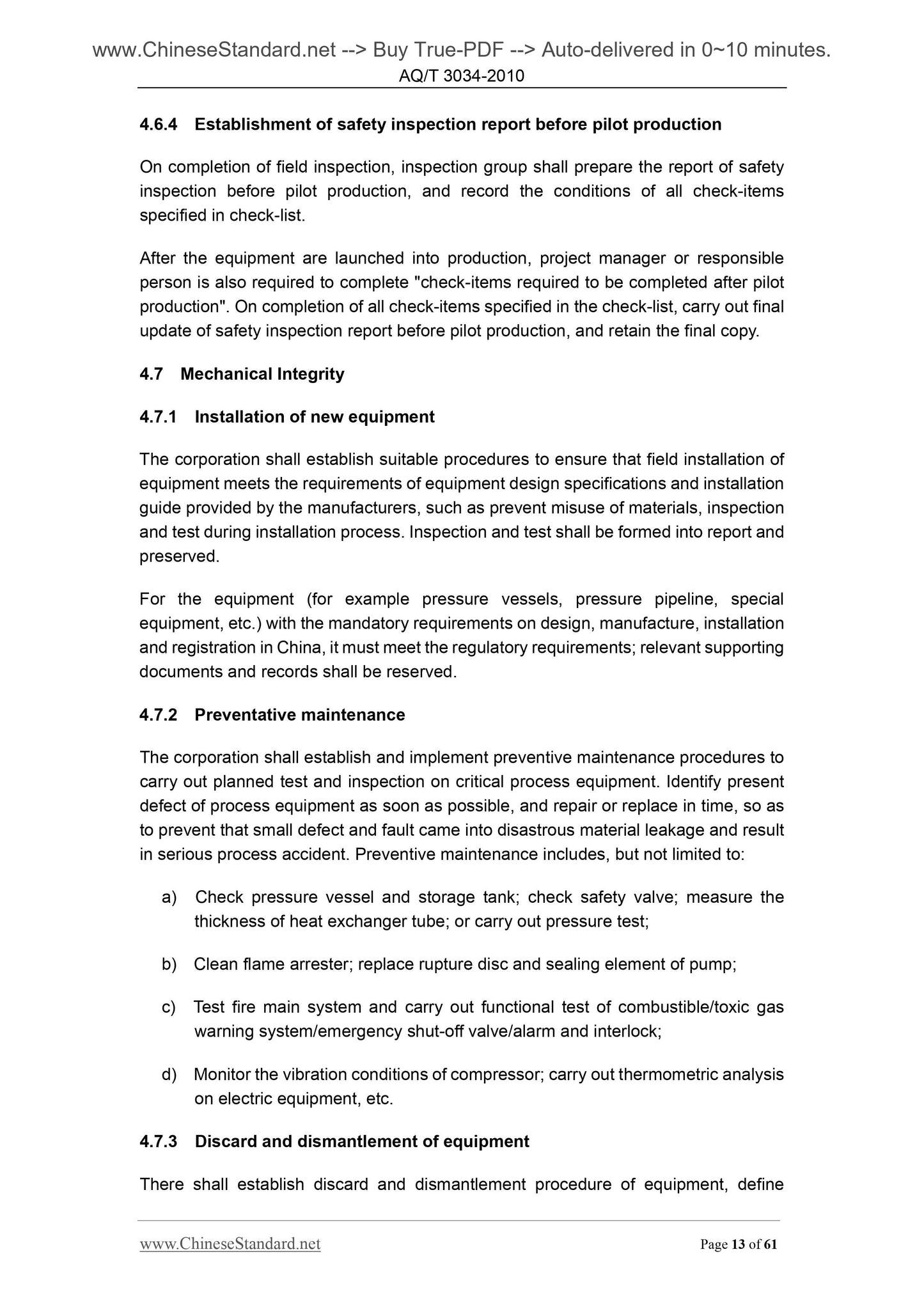 www.ChineseStandard.net --> Buy True-PDF --> Auto-delivered in 0~10 minutes.
AQ/T 3034-2010

4.6.4 Establishment of safety inspection report before pilot production

On completion of field inspection, inspection group shall prepare the report of safety inspection before pilot production, and record the conditions of all check-items specified in check-list.

After the equipment are launched into production, project manager or responsible person is also required to complete "check-items required to be completed after pilot production". On completion of all check-items specified in the check-list, carry out final update of safety inspection report before pilot production, and retain the final copy.

4.7 Mechanical Integrity

4.7.1 Installation of new equipment

The corporation shall establish suitable procedures to ensure that field installation of equipment meets the requirements of equipment design specifications and installation guide provided by the manufacturers, such as prevent misuse of materials, inspection and test during installation process. Inspection and test shall be formed into report and preserved.

For the equipment (for example pressure vessels, pressure pipeline, special equipment, etc.) with the mandatory requirements on design, manufacture, installation and registration in China, it must meet the regulatory requirements; relevant supporting documents and records shall be reserved.

4.7.2 Preventative maintenance

The corporation shall establish and implement preventive maintenance procedures to carry out planned test and inspection on critical process equipment. Identify present defect of process equipment as soon as possible, and repair or replace in time, so as to prevent that small defect and fault came into disastrous material leakage and result in serious process accident. Preventive maintenance includes, but not limited to:

a) Check pressure vessel and storage tank; check safety valve; measure the thickness of heat exchanger tube; or carry out pressure test;

b) Clean flame arrester; replace rupture disc and sealing element of pump;

c) Test fire main system and carry out functional test of combustible/toxic gas warning system/emergency shut-off valve/alarm and interlock;

d) Monitor the vibration conditions of compressor; carry out thermometric analysis on electric equipment, etc.

4.7.3 Discard and dismantlement of equipment

There shall establish discard and dismantlement procedure of equipment, define

www.ChineseStandard.net Page 13 of 61